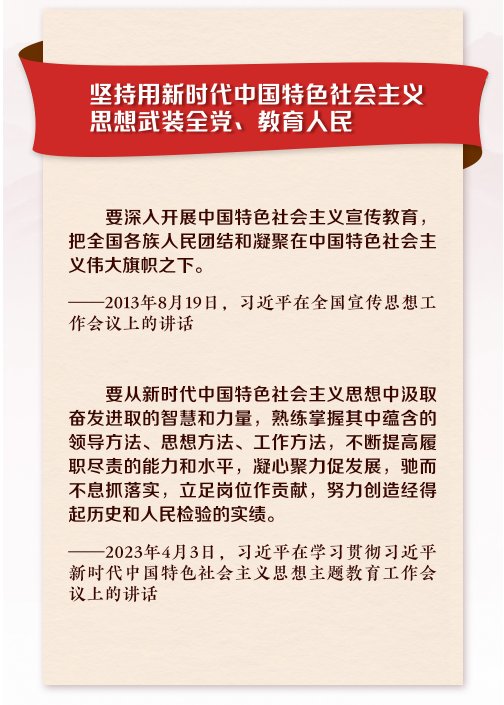 坚持用新时代中国特色社会主义思想武装全党、教育人民

要深入开展中国特色社会主义宣传教育，把全国各族人民团结和凝聚在中国特色社会主义伟大旗帜之下。

——2013年8月19日，习近平在全国宣传思想工作会议上的讲话

要从新时代中国特色社会主义思想中汲取奋发进取的智慧和力量，熟练掌握其中蕴含的领导方法、思想方法、工作方法，不断提高履职尽责的能力和水平，凝心聚力促发展，驰而不息抓落实，立足岗位作贡献，努力创造经得起历史和人民检验的实绩。

——2023年4月3日，习近平在学习贯彻习近平新时代中国特色社会主义思想主题教育工作会议上的讲话